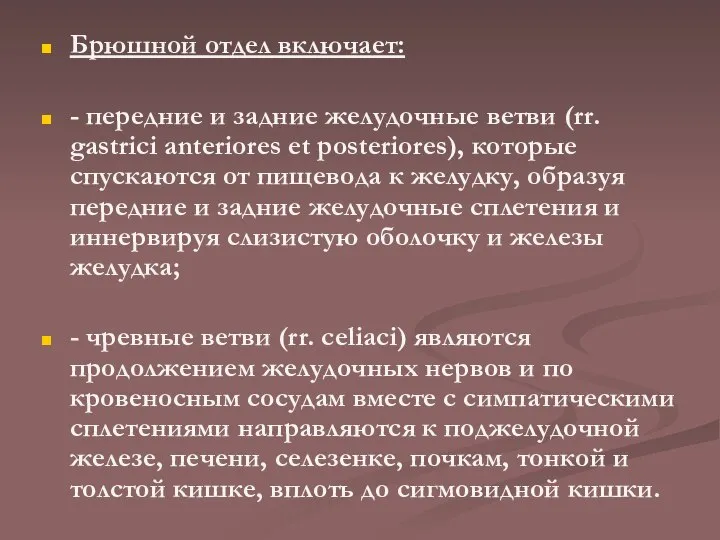 Брюшной отдел включает:

- передние и задние желудочные ветви (rr. gastrici anteriores et posteriores), которые спускаются от пищевода к желудку, образуя передние и задние желудочные сплетения и иннервируя слизистую оболочку и железы желудка;

- чревные ветви (rr. celiaci) являются продолжением желудочных нервов и по кровеносным сосудам вместе с симпатическими сплетениями направляются к поджелудочной железе, печени, селезенке, почкам, тонкой и толстой кишке, вплоть до сигмовидной кишки.